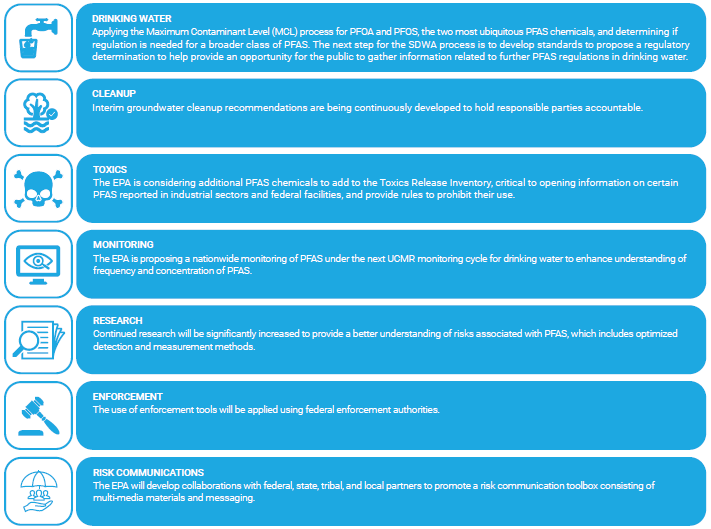 DRINKING WATER
Applying the Maximum Contaminant Level (MCL) process for PFOA and PFOS, the two most ubiquitous PFAS chemicals, and determining if regulation is needed for a broader class of PFAS. The next step for the SDWA process is to develop standards to propose a regulatory determination to help provide an opportunity for the public to gather information related to further PFAS regulations in drinking water.

CLEANUP
Interim groundwater cleanup recommendations are being continuously developed to hold responsible parties accountable.

TOXICS
The EPA is considering additional PFAS chemicals to add to the Toxics Release Inventory, critical to opening information on certain PFAS reported in industrial sectors and federal facilities, and provide rules to prohibit their use.

MONITORING
The EPA is proposing a nationwide monitoring of PFAS under the next UCMR monitoring cycle for drinking water to enhance understanding of frequency and concentration of PFAS.

RESEARCH
Continued research will be significantly increased to provide a better understanding of risks associated with PFAS, which includes optimized detection and measurement methods.

ENFORCEMENT
The use of enforcement tools will be applied using federal enforcement authorities.

RISK COMMUNICATIONS
The EPA will develop collaborations with federal, state, tribal, and local partners to promote a risk communication toolbox consisting of multi-media materials and messaging.